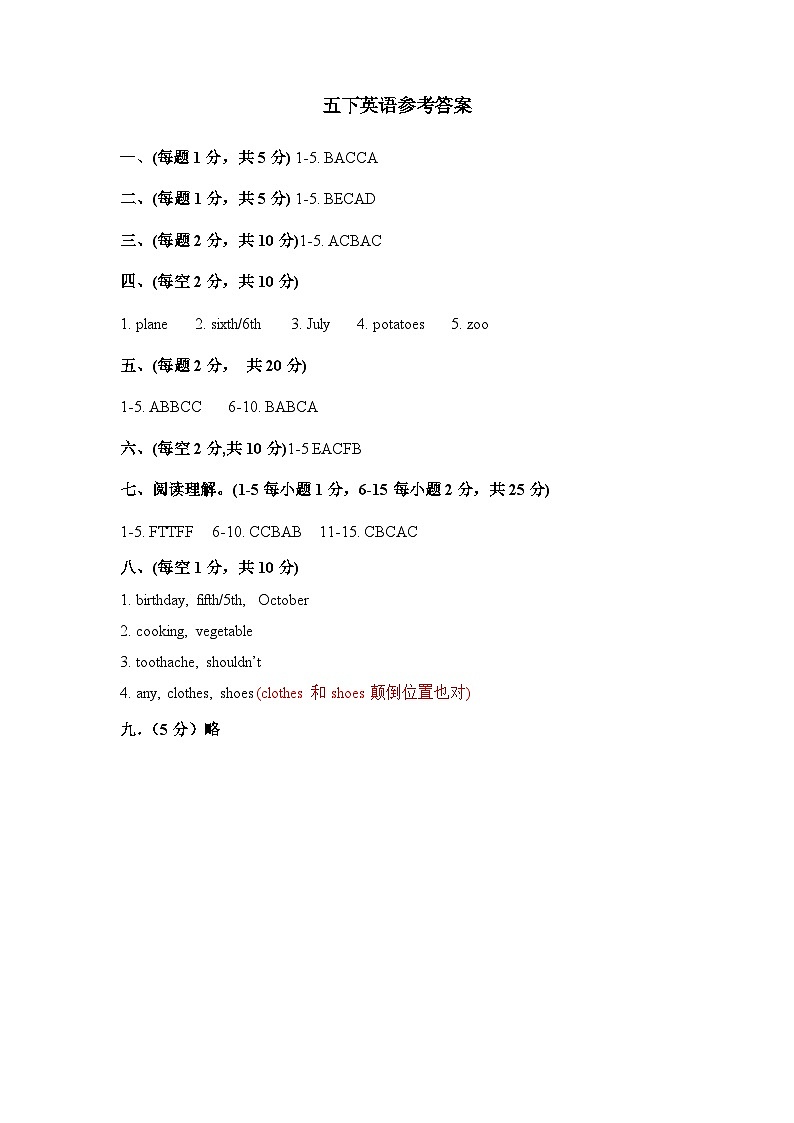 五下英语参考答案

一、(每题 1 分，共 5 分) 1-5. BACCA

二、(每题 1 分，共 5 分) 1-5. BECAD

三、(每题 2 分，共 10 分)1-5. ACBAC

四、(每空 2 分，共 10 分)

1. plane 2. sixth/6th 3. July 4. potatoes 5. zoo

五、(每题 2 分， 共 20 分)

1-5. ABBCC 6-10. BABCA

六、(每空 2 分,共 10 分)1-5 EACFB

七、阅读理解。(1-5 每小题 1 分，6-15 每小题 2 分，共 25 分)

1-5. FTTFF 6-10. CCBAB 11-15. CBCAC

八、(每空 1 分，共 10 分)

1. birthday, fifth/5th, October

2. cooking, vegetable

3. toothache, shouldn't

4. any, clothes, shoes (clothes 和 shoes 颠倒位置也对)

九.（5 分）略